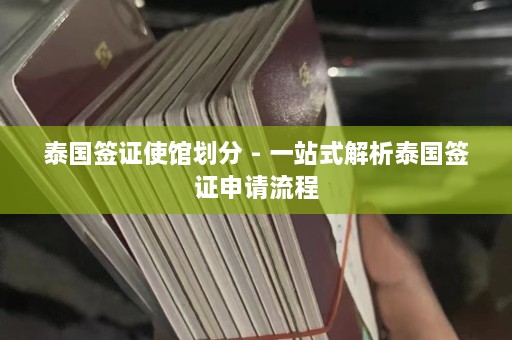 泰国签证使馆划分 - 一站式解析泰国签证申请流程